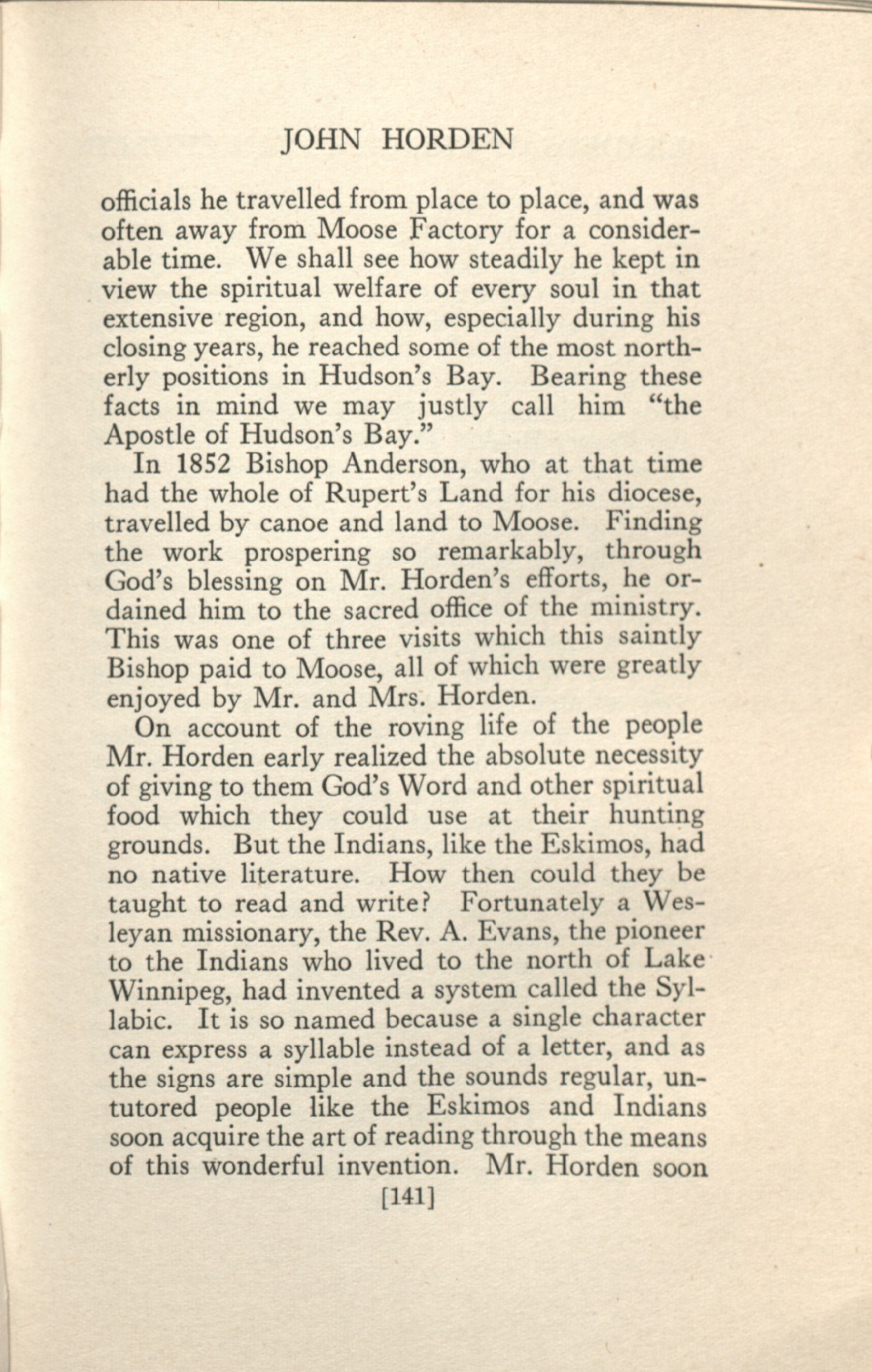 JOHN HORDEN

officials he travelled from place to place, and was often away from Moose Factory for a considerable time. We shall see how steadily he kept in view the spiritual welfare of every soul in that extensive region, and how, especially during his closing years, he reached some of the most northerly positions in Hudson's Bay. Bearing these facts in mind we may justly call him "the Apostle of Hudson's Bay."

In 1852 Bishop Anderson, who at that time had the whole of Rupert's Land for his diocese, travelled by canoe and land to Moose. Finding the work prospering so remarkably, through God's blessing on Mr. Horden's efforts, he ordained him to the sacred office of the ministry. This was one of three visits which this saintly Bishop paid to Moose, all of which were greatly enjoyed by Mr. and Mrs. Horden.

On account of the roving life of the people Mr. Horden early realized the absolute necessity of giving to them God's Word and other spiritual food which they could use at their hunting grounds. But the Indians, like the Eskimos, had no native literature. How then could they be taught to read and write? Fortunately a Wesleyan missionary, the Rev. A. Evans, the pioneer to the Indians who lived to the north of Lake Winnipeg, had invented a system called the Syllabic. It is so named because a single character can express a syllable instead of a letter, and as the signs are simple and the sounds regular, untutored people like the Eskimos and Indians soon acquire the art of reading through the means of this wonderful invention. Mr. Horden soon

[141]